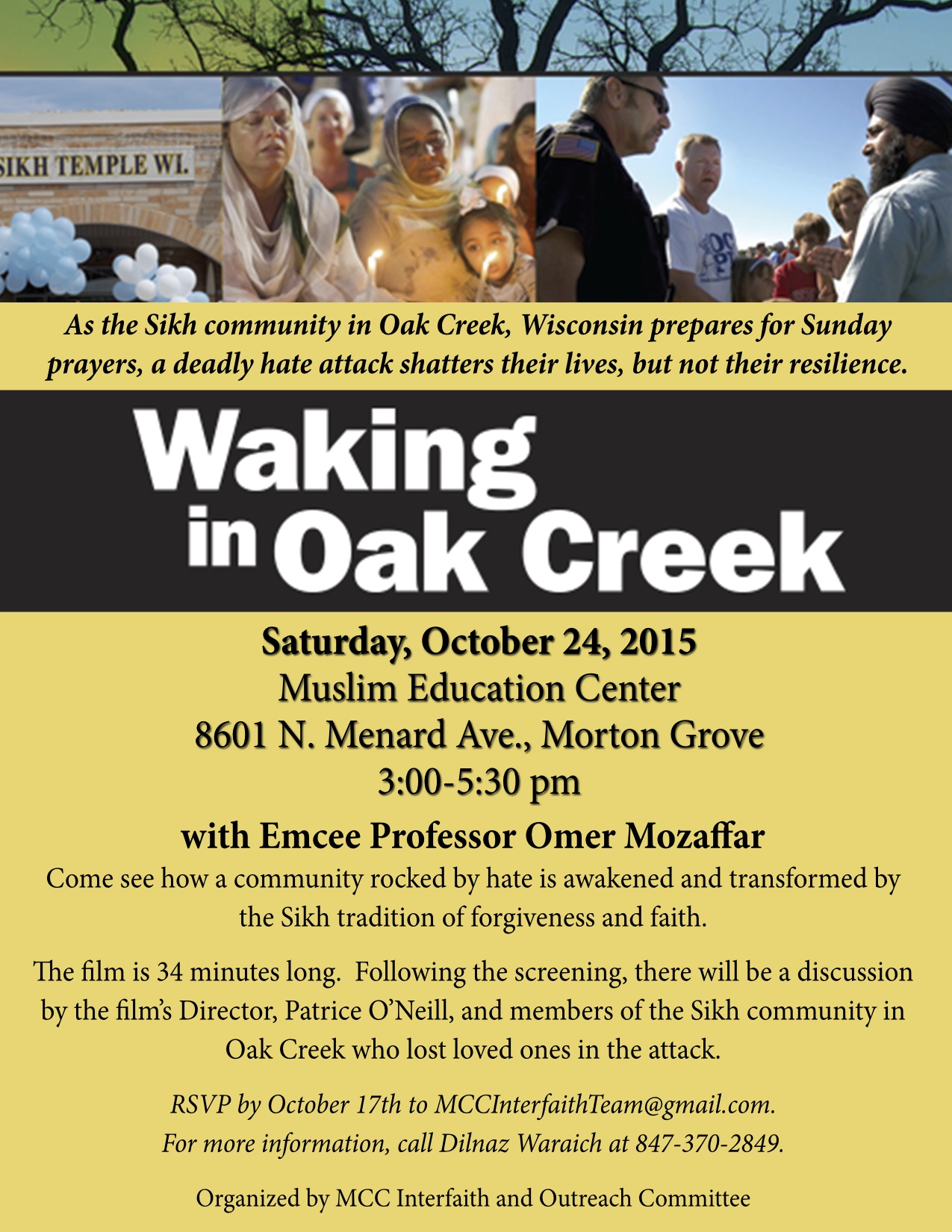 SIKH TEMPLE WI.

As the Sikh community in Oak Creek, Wisconsin prepares for Sunday prayers, a deadly hate attack shatters their lives, but not their resilience.

Waking in Oak Creek

Saturday, October 24, 2015
Muslim Education Center
8601 N. Menard Ave., Morton Grove
3:00-5:30 pm

with Emcee Professor Omer Mozaffar

Come see how a community rocked by hate is awakened and transformed by the Sikh tradition of forgiveness and faith.

The film is 34 minutes long. Following the screening, there will be a discussion by the film's Director, Patrice O'Neill, and members of the Sikh community in Oak Creek who lost loved ones in the attack.

RSVP by October 17th to MCCInterfaithTeam@gmail.com.
For more information, call Dilnaz Waraich at 847-370-2849.

Organized by MCC Interfaith and Outreach Committee